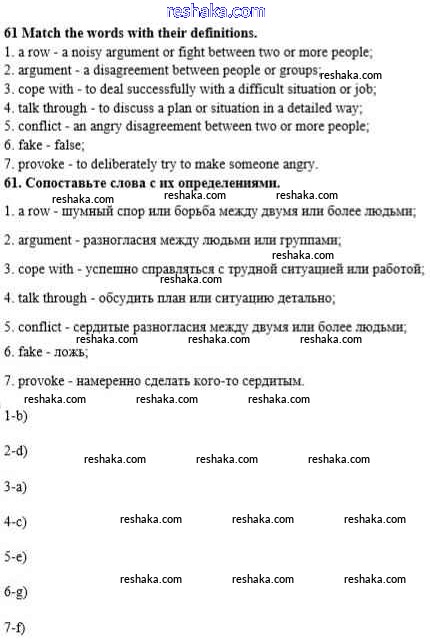 reshaka.com

61 Match the words with their definitions.

1. a row - a noisy argument or fight between two or more people;
2. argument - a disagreement between people or groups; reshaka.com
3. cope with - to deal successfully with a difficult situation or job;
4. talk through - to discuss a plan or situation in a detailed way;
5. conflict - an angry disagreement between two or more people;
6. fake - false;
7. provoke - to deliberately try to make someone angry.

61. Сопоставьте слова с их определениями.

reshaka.com reshaka.com reshaka.com

1. a row - шумный спор или борьба между двумя или более людьми;

2. argument - разногласия между людьми или группами;

reshaka.com

3. cope with - успешно справляться с трудной ситуацией или работой;

reshaka.com

4. talk through - обсудить план или ситуацию детально;

5. conflict - сердитые разногласия между двумя или более людьми;

reshaka.com reshaka.com reshaka.com

6. fake - ложь;

7. provoke - намеренно сделать кого-то сердитым.

reshaka.com reshaka.com reshaka.com

1-b)

2-d) reshaka.com reshaka.com reshaka.com

3-a)

4-c) reshaka.com reshaka.com reshaka.com

5-e)

reshaka.com reshaka.com reshaka.com

6-g)

7-f)